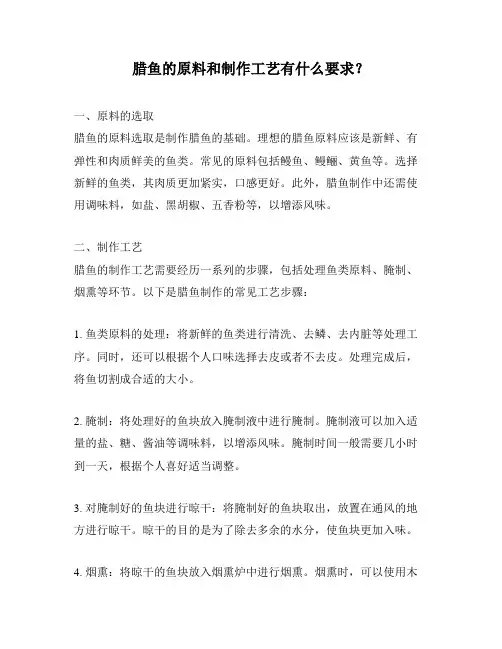 腊鱼的原料和制作工艺有什么要求？

一、原料的选取
腊鱼的原料选取是制作腊鱼的基础。理想的腊鱼原料应该是新鲜、有弹性和肉质鲜美的鱼类。常见的原料包括鳗鱼、鳗鲡、黄鱼等。选择新鲜的鱼类，其肉质更加紧实，口感更好。此外，腊鱼制作中还需使用调味料，如盐、黑胡椒、五香粉等，以增添风味。

二、制作工艺
腊鱼的制作工艺需要经历一系列的步骤，包括处理鱼类原料、腌制、烟熏等环节。以下是腊鱼制作的常见工艺步骤：

1. 鱼类原料的处理：将新鲜的鱼类进行清洗、去鳞、去内脏等处理工序。同时，还可以根据个人口味选择去皮或者不去皮。处理完成后，将鱼切割成合适的大小。

2. 腌制：将处理好的鱼块放入腌制液中进行腌制。腌制液可以加入适量的盐、糖、酱油等调味料，以增添风味。腌制时间一般需要几小时到一天，根据个人喜好适当调整。

3. 对腌制好的鱼块进行晾干：将腌制好的鱼块取出，放置在通风的地方进行晾干。晾干的目的是为了除去多余的水分，使鱼块更加入味。

4. 烟熏：将晾干的鱼块放入烟熏炉中进行烟熏。烟熏时，可以使用木